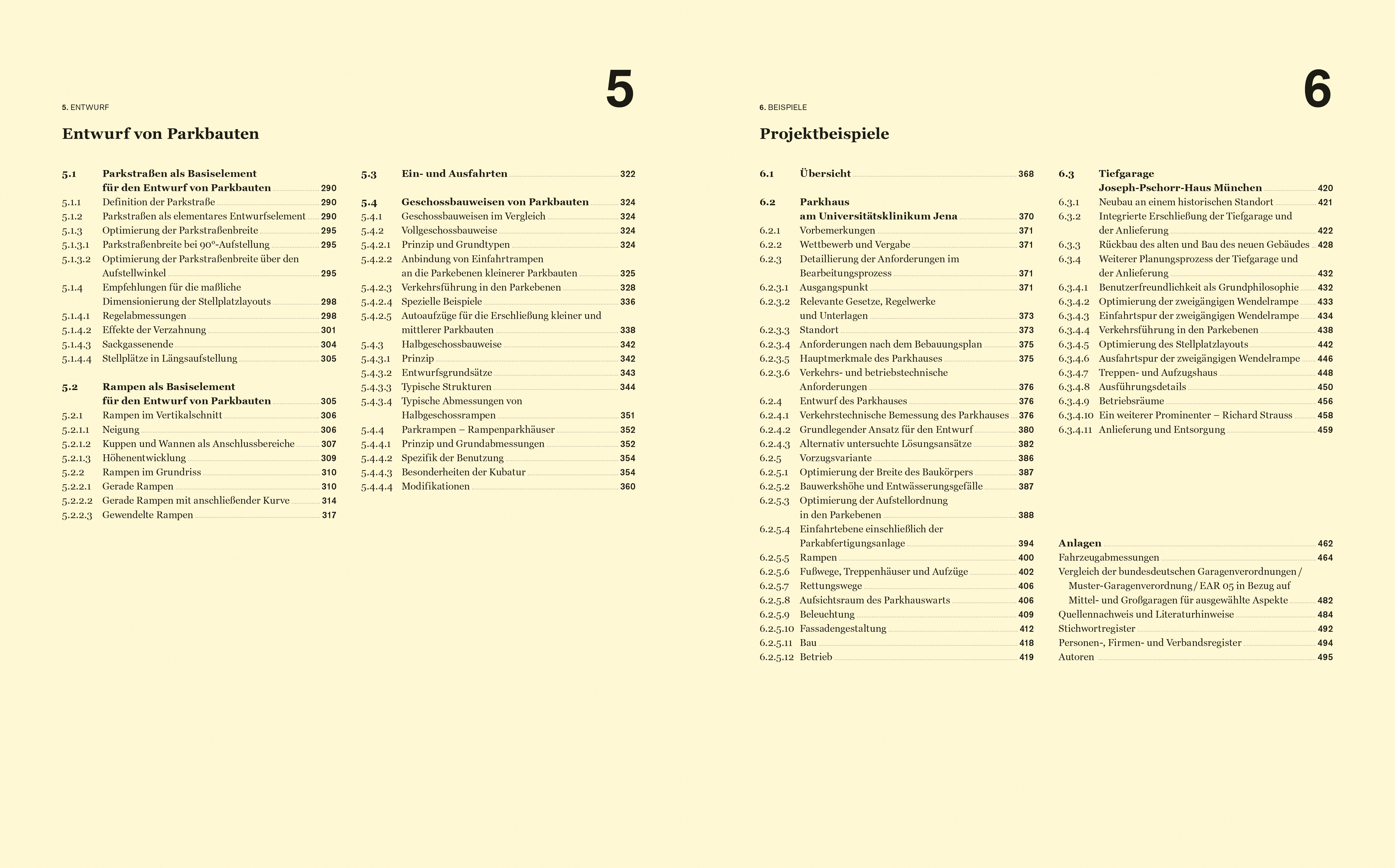 5

5. ENTWURF

Entwurf von Parkbauten

5.1 Parkstraßen als Basiselement für den Entwurf von Parkbauten 290
5.1.1 Definition der Parkstraße 290
5.1.2 Parkstraßen als elementares Entwurfselement 290
5.1.3 Optimierung der Parkstraßenbreite 295
5.1.3.1 Parkstraßenbreite bei 90°-Aufstellung 295
5.1.3.2 Optimierung der Parkstraßenbreite über den Aufstellwinkel 295
5.1.4 Empfehlungen für die maßliche Dimensionierung der Stellplatzlayouts 298
5.1.4.1 Regelabmessungen 298
5.1.4.2 Effekte der Verzahnung 301
5.1.4.3 Sackgassenende 304
5.1.4.4 Stellplätze in Längsaufstellung 305

5.2 Rampen als Basiselement für den Entwurf von Parkbauten 305
5.2.1 Rampen im Vertikalschnitt 306
5.2.1.1 Neigung 306
5.2.1.2 Kuppen und Wannen als Anschlussbereiche 307
5.2.1.3 Höhenentwicklung 309
5.2.2 Rampen im Grundriss 310
5.2.2.1 Gerade Rampen 310
5.2.2.2 Gerade Rampen mit anschließender Kurve 314
5.2.2.3 Gewendelte Rampen 317

5.3 Ein- und Ausfahrten 322

5.4 Geschossbauweisen von Parkbauten 324
5.4.1 Geschossbauweisen im Vergleich 324
5.4.2 Vollgeschossbauweise 324
5.4.2.1 Prinzip und Grundtypen 324
5.4.2.2 Anbindung von Einfahrtrampen an die Parkebenen kleinerer Parkbauten 325
5.4.2.3 Verkehrsführung in den Parkebenen 328
5.4.2.4 Spezielle Beispiele 336
5.4.2.5 Autoaufzüge für die Erschließung kleiner und mittlerer Parkbauten 338
5.4.3 Halbgeschossbauweise 342
5.4.3.1 Prinzip 342
5.4.3.2 Entwurfsgrundsätze 343
5.4.3.3 Typische Strukturen 344
5.4.3.4 Typische Abmessungen von Halbgeschossrampen 351
5.4.4 Parkrampen – Rampenparkhäuser 352
5.4.4.1 Prinzip und Grundabmessungen 352
5.4.4.2 Spezifik der Benutzung 354
5.4.4.3 Besonderheiten der Kubatur 354
5.4.4.4 Modifikationen 360

6

6. BEISPIELE

Projektbeispiele

6.1 Übersicht 368

6.2 Parkhaus am Universitätsklinikum Jena 370
6.2.1 Vorbemerkungen 371
6.2.2 Wettbewerb und Vergabe 371
6.2.3 Detaillierung der Anforderungen im Bearbeitungsprozess 371
6.2.3.1 Ausgangspunkt 371
6.2.3.2 Relevante Gesetze, Regelwerke und Unterlagen 373
6.2.3.3 Standort 373
6.2.3.4 Anforderungen nach dem Bebauungsplan 375
6.2.3.5 Hauptmerkmale des Parkhauses 375
6.2.3.6 Verkehrs- und betriebstechnische Anforderungen 376
6.2.4 Entwurf des Parkhauses 376
6.2.4.1 Verkehrstechnische Bemessung des Parkhauses 376
6.2.4.2 Grundlegender Ansatz für den Entwurf 380
6.2.4.3 Alternativ untersuchte Lösungsansätze 382
6.2.5 Vorzugsvariante 386
6.2.5.1 Optimierung der Breite des Baukörpers 387
6.2.5.2 Bauwerkshöhe und Entwässerungsgefälle 387
6.2.5.3 Optimierung der Aufstellordnung in den Parkebenen 388
6.2.5.4 Einfahrtebene einschließlich der Parkabfertigungsanlage 394
6.2.5.5 Rampen 400
6.2.5.6 Fußwege, Treppenhäuser und Aufzüge 402
6.2.5.7 Rettungswege 406
6.2.5.8 Aufsichtsraum des Parkhauswarts 406
6.2.5.9 Beleuchtung 409
6.2.5.10 Fassadengestaltung 412
6.2.5.11 Bau 418
6.2.5.12 Betrieb 419

6.3 Tiefgarage Joseph-Pschorr-Haus München 420
6.3.1 Neubau an einem historischen Standort 421
6.3.2 Integrierte Erschließung der Tiefgarage und der Anlieferung 422
6.3.3 Rückbau des alten und Bau des neuen Gebäudes 428
6.3.4 Weiterer Planungsprozess der Tiefgarage und der Anlieferung 432
6.3.4.1 Benutzerfreundlichkeit als Grundphilosophie 432
6.3.4.2 Optimierung der zweigängigen Wendelrampe 433
6.3.4.3 Einfahrtspur der zweigängigen Wendelrampe 434
6.3.4.4 Verkehrsführung in den Parkebenen 438
6.3.4.5 Optimierung des Stellplatzlayouts 442
6.3.4.6 Ausfahrtspur der zweigängigen Wendelrampe 446
6.3.4.7 Treppen- und Aufzugshaus 448
6.3.4.8 Ausführungsdetails 450
6.3.4.9 Betriebsräume 456
6.3.4.10 Ein weiterer Prominenter – Richard Strauss 458
6.3.4.11 Anlieferung und Entsorgung 459

Anlagen 462
Fahrzeugabmessungen 464
Vergleich der bundesdeutschen Garagenverordnungen / Muster-Garagenverordnung / EAR 05 in Bezug auf Mittel- und Großgaragen für ausgewählte Aspekte 482
Quellennachweis und Literaturhinweise 484
Stichwortregister 492
Personen-, Firmen- und Verbandsregister 494
Autoren 495